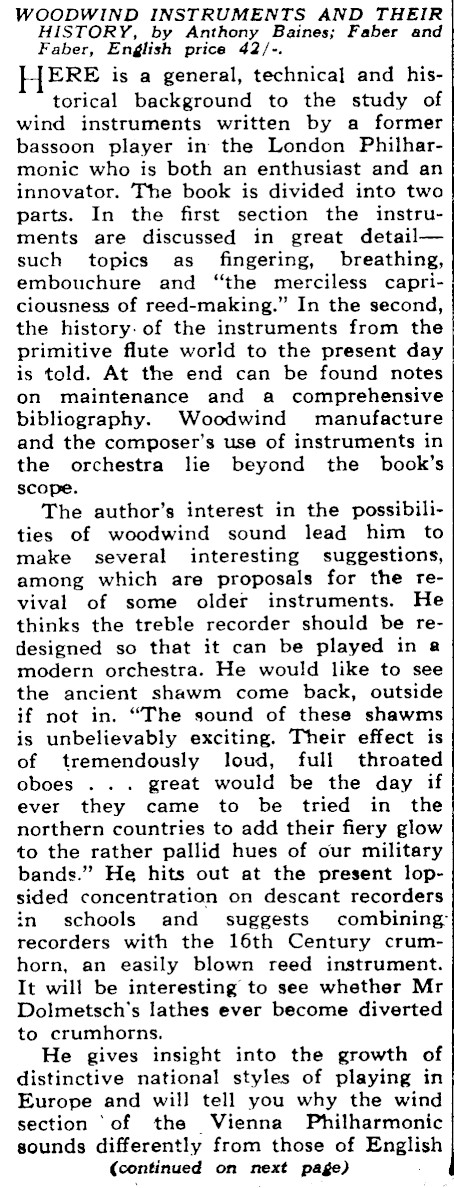 WOODWIND INSTRUMENTS AND THEIR HISTORY, by Anthony Baines; Faber and Faber, English price 42/-.

HERE is a general, technical and historical background to the study of wind instruments written by a former bassoon player in the London Philharmonic who is both an enthusiast and an innovator. The book is divided into two parts. In the first section the instruments are discussed in great detail—such topics as fingering, breathing, embouchure and "the merciless capriciousness of reed-making." In the second, the history of the instruments from the primitive flute world to the present day is told. At the end can be found notes on maintenance and a comprehensive bibliography. Woodwind manufacture and the composer's use of instruments in the orchestra lie beyond the book's scope.

The author's interest in the possibilities of woodwind sound lead him to make several interesting suggestions, among which are proposals for the revival of some older instruments. He thinks the treble recorder should be redesigned so that it can be played in a modern orchestra. He would like to see the ancient shawm come back, outside if not in. "The sound of these shawms is unbelievably exciting. Their effect is of tremendously loud, full throated oboes . . . great would be the day if ever they came to be tried in the northern countries to add their fiery glow to the rather pallid hues of our military bands." He hits out at the present lopsided concentration on descant recorders in schools and suggests combining recorders with the 16th Century crumhorn, an easily blown reed instrument. It will be interesting to see whether Mr Dolmetsch's lathes ever become diverted to crumhorns.

He gives insight into the growth of distinctive national styles of playing in Europe and will tell you why the wind section of the Vienna Philharmonic sounds differently from those of English

(continued on next page)